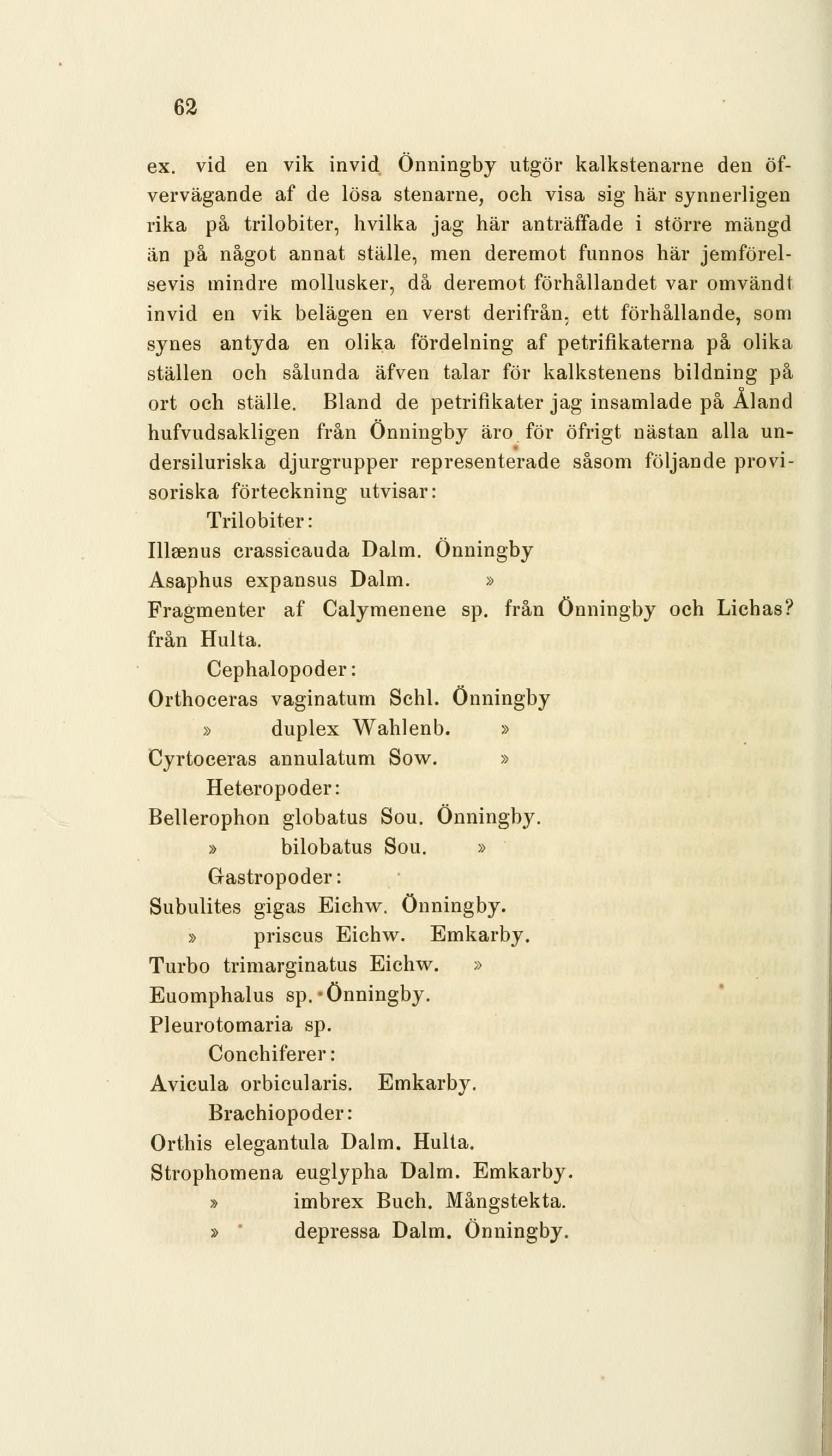 62

ex. vid en vik invid Önningby utgör kalkstenarne den öfvervägande af de lösa stenarne, och visa sig här synnerligen rika på trilobiter, hvilka jag här anträffade i större mängd än på något annat ställe, men deremot funnos här jemförelsevis mindre mollusker, då deremot förhållandet var omvändt invid en vik belägen en verst derifrån, ett förhållande, som synes antyda en olika fördelning af petrifikaterna på olika ställen och sålunda äfven talar för kalkstenens bildning på ort och ställe. Bland de petrifikater jag insamlade på Åland hufvudsakligen från Önningby äro för öfrigt nästan alla undersiluriska djurgrupper representerade såsom följande provisoriska förteckning utvisar:

Trilobiter:
Illænus crassicauda Dalm. Önningby
Asaphus expansus Dalm. »
Fragmenter af Calymenene sp. från Önningby och Lichas? från Hulta.

Cephalopoder:
Orthoceras vaginatum Schl. Önningby
» duplex Wahlenb. »
Cyrtoceras annulatum Sow. »

Heteropoder:
Bellerophon globatus Sou. Önningby.
» bilobatus Sou. »

Gastropoder:
Subulites gigas Eichw. Önningby.
» priscus Eichw. Emkarby.
Turbo trimarginatus Eichw. »
Euomphalus sp. Önningby.
Pleurotomaria sp.

Conchiferer:
Avicula orbicularis. Emkarby.

Brachiopoder:
Orthis elegantula Dalm. Hulta.
Strophomena euglypha Dalm. Emkarby.
» imbrex Buch. Mångstekta.
» depressa Dalm. Önningby.